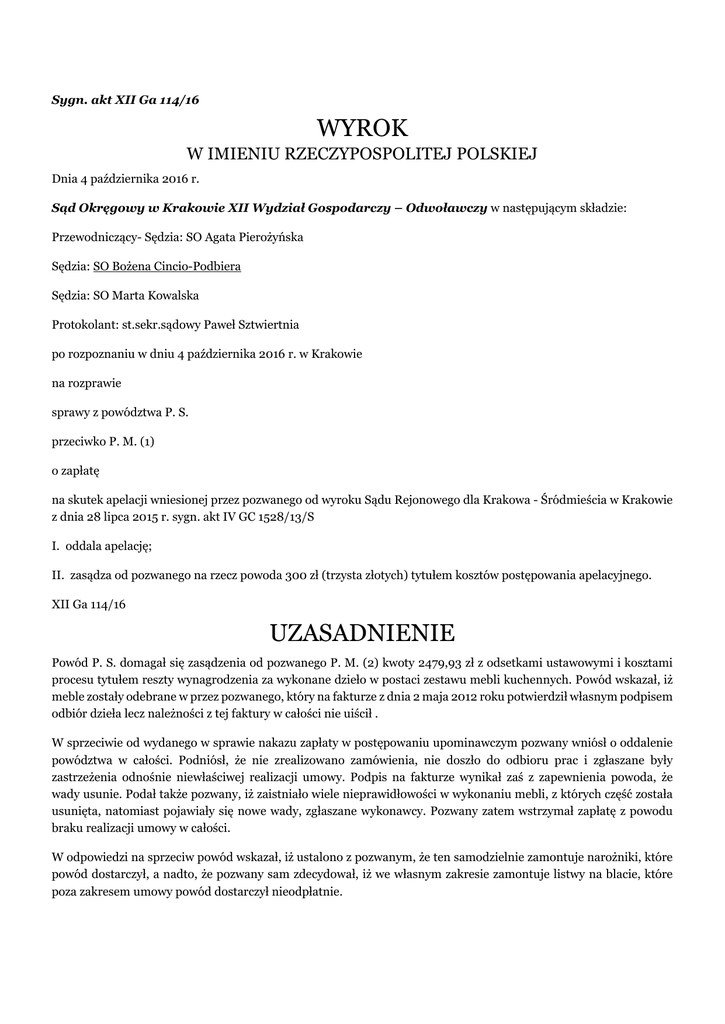 Sygn. akt XII Ga 114/16

WYROK

W IMIENIU RZECZYPOSPOLITEJ POLSKIEJ

Dnia 4 października 2016 r.

Sąd Okręgowy w Krakowie XII Wydział Gospodarczy – Odwoławczy w następującym składzie:

Przewodniczący- Sędzia: SO Agata Pierożyńska

Sędzia: SO Bożena Cincio-Podbiera

Sędzia: SO Marta Kowalska

Protokolant: st.sekr.sądowy Paweł Sztwiertnia

po rozpoznaniu w dniu 4 października 2016 r. w Krakowie

na rozprawie

sprawy z powództwa P. S.

przeciwko P. M. (1)

o zapłatę

na skutek apelacji wniesionej przez pozwanego od wyroku Sądu Rejonowego dla Krakowa - Śródmieścia w Krakowie z dnia 28 lipca 2015 r. sygn. akt IV GC 1528/13/S

I. oddala apelację;

II. zasądza od pozwanego na rzecz powoda 300 zł (trzysta złotych) tytułem kosztów postępowania apelacyjnego.

XII Ga 114/16

UZASADNIENIE

Powód P. S. domagał się zasądzenia od pozwanego P. M. (2) kwoty 2479,93 zł z odsetkami ustawowymi i kosztami procesu tytułem reszty wynagrodzenia za wykonane dzieło w postaci zestawu mebli kuchennych. Powód wskazał, iż meble zostały odebrane w przez pozwanego, który na fakturze z dnia 2 maja 2012 roku potwierdził własnym podpisem odbiór dzieła lecz należności z tej faktury w całości nie uiścił .

W sprzeciwie od wydanego w sprawie nakazu zapłaty w postępowaniu upominawczym pozwany wniósł o oddalenie powództwa w całości. Podniósł, że nie zrealizowano zamówienia, nie doszło do odbioru prac i zgłaszane były zastrzeżenia odnośnie niewłaściwej realizacji umowy. Podpis na fakturze wynikał zaś z zapewnienia powoda, że wady usunie. Podał także pozwany, iż zaistniało wiele nieprawidłowości w wykonaniu mebli, z których część została usunięta, natomiast pojawiały się nowe wady, zgłaszane wykonawcy. Pozwany zatem wstrzymał zapłatę z powodu braku realizacji umowy w całości.

W odpowiedzi na sprzeciw powód wskazał, iż ustalono z pozwanym, że ten samodzielnie zamontuje narożniki, które powód dostarczył, a nadto, że pozwany sam zdecydował, iż we własnym zakresie zamontuje listwy na blacie, które poza zakresem umowy powód dostarczył nieodpłatnie.